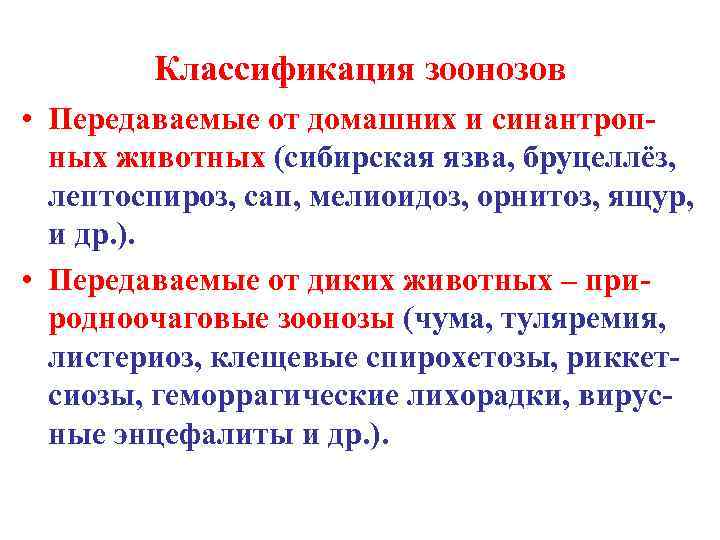 Классификация зоонозов

• Передаваемые от домашних и синантропных животных (сибирская язва, бруцеллёз, лептоспироз, сап, мелиоидоз, орнитоз, ящур, и др.).

• Передаваемые от диких животных – природноочаговые зоонозы (чума, туляремия, листериоз, клещевые спирохетозы, риккетсиозы, геморрагические лихорадки, вирусные энцефалиты и др.).